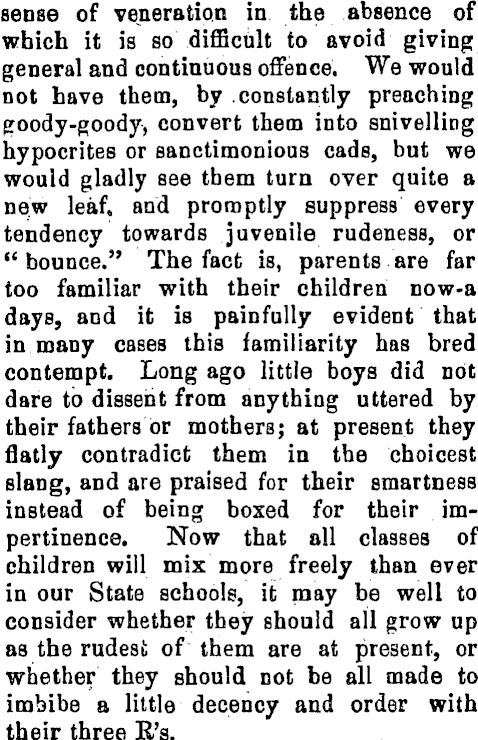 sense of veneration in the absence of which it is so difficult to avoid giving general and continuous offence. We would not have them, by constantly preaching goody-goody, convert them into snivelling hypocrites or sanctimonious cads, but we would gladly see them turn over quite a new leaf, and promptly suppress every tendency towards juvenile rudeness, or "bounce." The fact is, parents are far too familiar with their children now-a days, and it is painfully evident that in many cases this familiarity has bred contempt. Long ago little boys did not dare to dissent from anything uttered by their fathers or mothers; at present they flatly contradict them in the choicest slang, and are praised for their smartness instead of being boxed for their impertinence. Now that all classes of children will mix more freely than ever in our State schools, it may be well to consider whether they should all grow up as the rudest of them are at present, or whether they should not be all made to imbibe a little decency and order with their three R's.